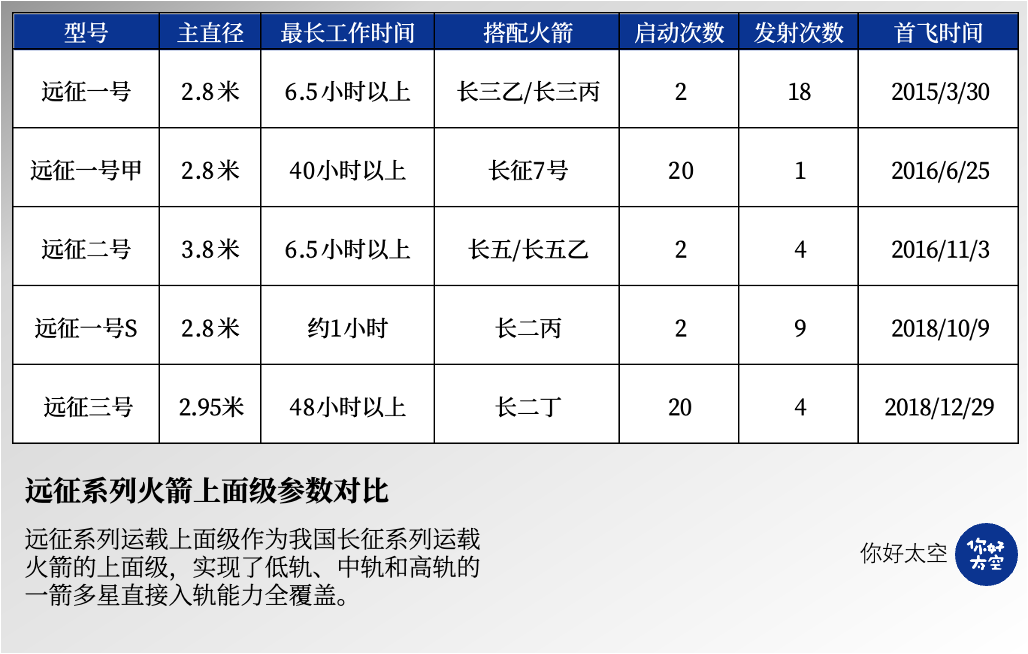 | 型号 | 主直径 | 最长工作时间 | 搭配火箭 | 启动次数 | 发射次数 | 首飞时间 |
|---|---|---|---|---|---|---|
| 远征一号 | 2.8米 | 6.5小时以上 | 长三乙/长三丙 | 2 | 18 | 2015/3/30 |
| 远征一号甲 | 2.8米 | 40小时以上 | 长征7号 | 20 | 1 | 2016/6/25 |
| 远征二号 | 3.8米 | 6.5小时以上 | 长五/长五乙 | 2 | 4 | 2016/11/3 |
| 远征一号S | 2.8米 | 约1小时 | 长二丙 | 2 | 9 | 2018/10/9 |
| 远征三号 | 2.95米 | 48小时以上 | 长二丁 | 20 | 4 | 2018/12/29 |

远征系列火箭上面级参数对比

远征系列运载上面级作为我国长征系列运载火箭的上面级，实现了低轨、中轨和高轨的一箭多星直接入轨能力全覆盖。

你好太空

你好太空